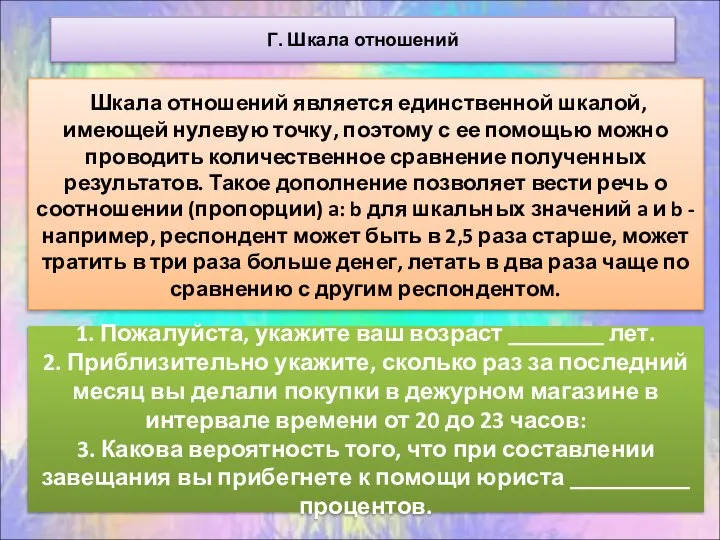 Г. Шкала отношений

Шкала отношений является единственной шкалой, имеющей нулевую точку, поэтому с ее помощью можно проводить количественное сравнение полученных результатов. Такое дополнение позволяет вести речь о соотношении (пропорции) a: b для шкальных значений a и b - например, респондент может быть в 2,5 раза старше, может тратить в три раза больше денег, летать в два раза чаще по сравнению с другим респондентом.

1. Пожалуйста, укажите ваш возраст ________ лет.
2. Приблизительно укажите, сколько раз за последний месяц вы делали покупки в дежурном магазине в интервале времени от 20 до 23 часов:
3. Какова вероятность того, что при составлении завещания вы прибегнете к помощи юриста __________ процентов.